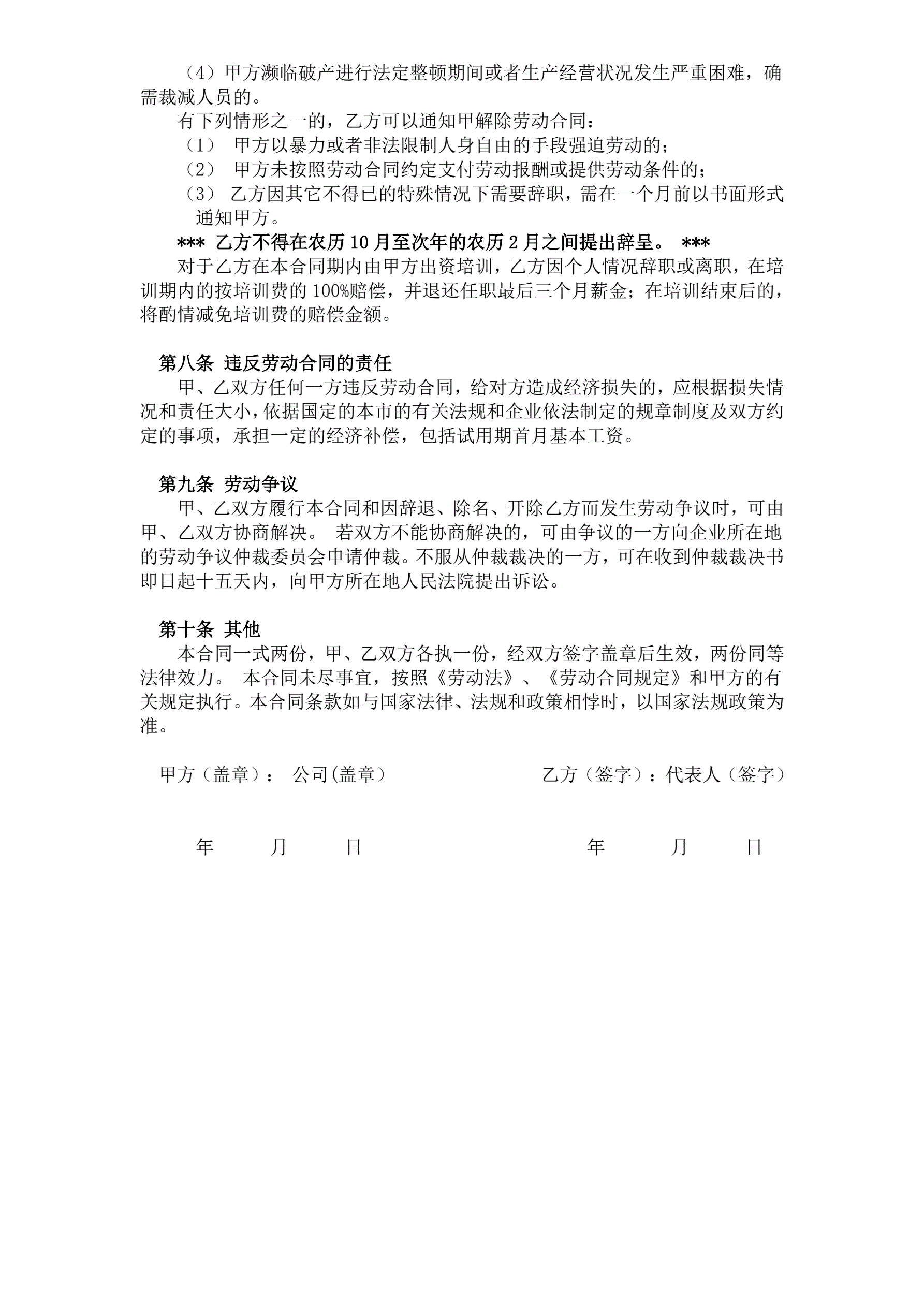 （4）甲方濒临破产进行法定整顿期间或者生产经营状况发生严重困难，确需裁减人员的。

有下列情形之一的，乙方可以通知甲解除劳动合同：

（1） 甲方以暴力或者非法限制人身自由的手段强迫劳动的；

（2） 甲方未按照劳动合同约定支付劳动报酬或提供劳动条件的；

（3） 乙方因其它不得已的特殊情况下需要辞职，需在一个月前以书面形式通知甲方。

*** 乙方不得在农历 10 月至次年的农历 2 月之间提出辞呈。 ***

对于乙方在本合同期内由甲方出资培训，乙方因个人情况辞职或离职，在培训期内的按培训费的 100%赔偿，并退还任职最后三个月薪金；在培训结束后的，将酌情减免培训费的赔偿金额。

第八条 违反劳动合同的责任

甲、乙双方任何一方违反劳动合同，给对方造成经济损失的，应根据损失情况和责任大小，依据国定的本市的有关法规和企业依法制定的规章制度及双方约定的事项，承担一定的经济补偿，包括试用期首月基本工资。

第九条 劳动争议

甲、乙双方履行本合同和因辞退、除名、开除乙方而发生劳动争议时，可由甲、乙双方协商解决。 若双方不能协商解决的，可由争议的一方向企业所在地的劳动争议仲裁委员会申请仲裁。不服从仲裁裁决的一方，可在收到仲裁裁决书即日起十五天内，向甲方所在地人民法院提出诉讼。

第十条 其他

本合同一式两份，甲、乙双方各执一份，经双方签字盖章后生效，两份同等法律效力。 本合同未尽事宜，按照《劳动法》、《劳动合同规定》和甲方的有关规定执行。本合同条款如与国家法律、法规和政策相悖时，以国家法规政策为准。

甲方（盖章）： 公司(盖章）

乙方（签字）：代表人（签字）

年 月 日

年 月 日